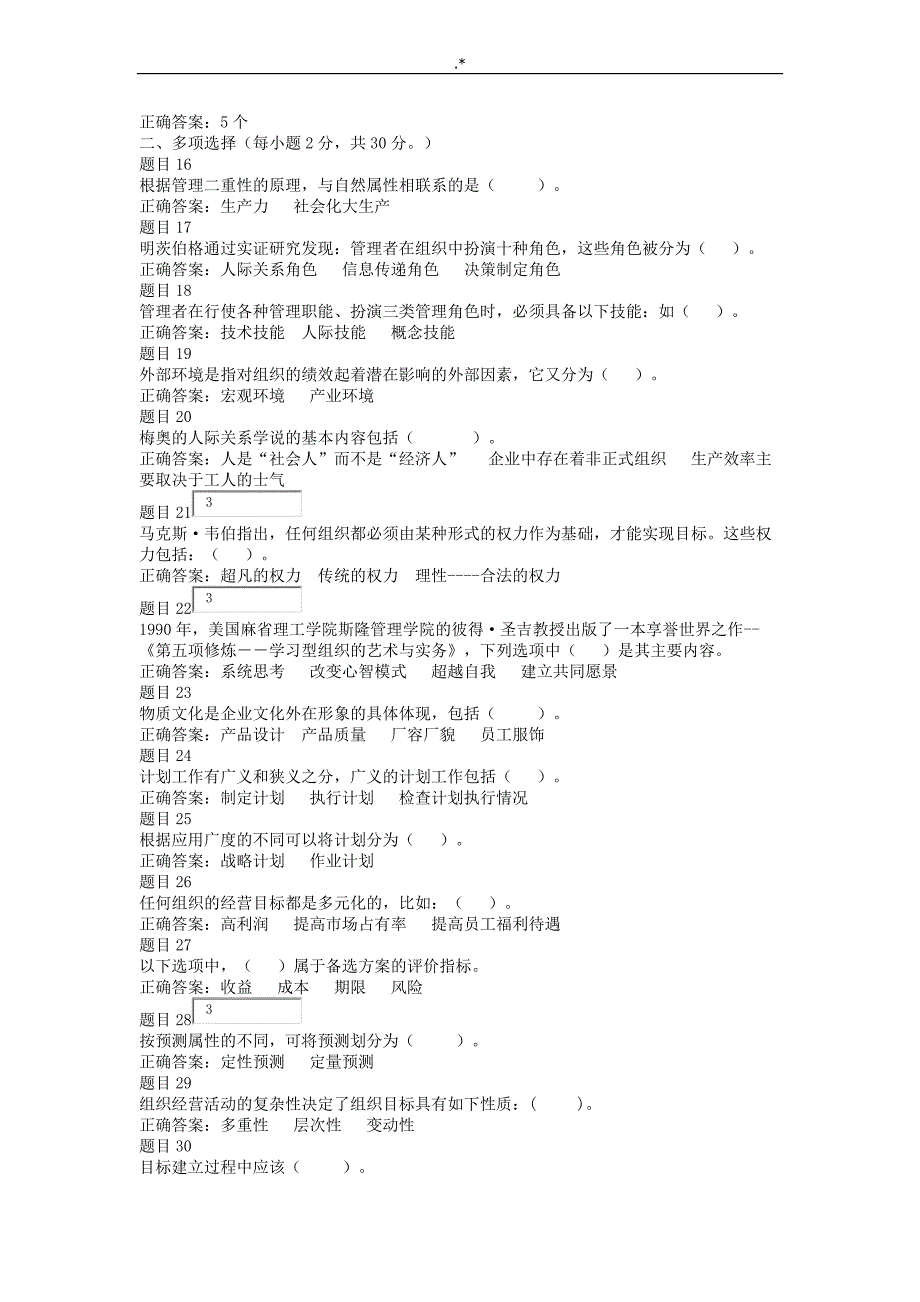 .*

正确答案：5 个
二、多项选择（每小题 2 分，共 30 分。）
题目 16
根据管理二重性的原理，与自然属性相联系的是（　　）。
正确答案：生产力　社会化大生产
题目 17
明茨伯格通过实证研究发现：管理者在组织中扮演十种角色，这些角色被分为（　）。
正确答案：人际关系角色　信息传递角色　决策制定角色
题目 18
管理者在行使各种管理职能、扮演三类管理角色时，必须具备以下技能：如（　）。
正确答案：技术技能　人际技能　概念技能
题目 19
外部环境是指对组织的绩效起着潜在影响的外部因素，它又分为（　）。
正确答案：宏观环境　产业环境
题目 20
梅奥的人际关系学说的基本内容包括（　　）。
正确答案：人是“社会人”而不是“经济人”　企业中存在着非正式组织　生产效率主要取决于工人的士气
题目 21 3
马克斯·韦伯指出，任何组织都必须由某种形式的权力作为基础，才能实现目标。这些权力包括：（　）。
正确答案：超凡的权力　传统的权力　理性----合法的权力
题目 22 3
1990 年，美国麻省理工学院斯隆管理学院的彼得·圣吉教授出版了一本享誉世界之作--《第五项修炼——学习型组织的艺术与实务》，下列选项中（　）是其主要内容。
正确答案：系统思考　改变心智模式　超越自我　建立共同愿景
题目 23
物质文化是企业文化外在形象的具体体现，包括（　　）。
正确答案：产品设计　产品质量　厂容厂貌　员工服饰
题目 24
计划工作有广义和狭义之分，广义的计划工作包括（　）。
正确答案：制定计划　执行计划　检查计划执行情况
题目 25
根据应用广度的不同可以将计划分为（　）。
正确答案：战略计划　作业计划
题目 26
任何组织的经营目标都是多元化的，比如：（　）。
正确答案：高利润　提高市场占有率　提高员工福利待遇
题目 27
以下选项中，（　）属于备选方案的评价指标。
正确答案：收益　成本　期限　风险
题目 28 3
按预测属性的不同，可将预测划分为（　　）。
正确答案：定性预测　定量预测
题目 29
组织经营活动的复杂性决定了组织目标具有如下性质：(　　)。
正确答案：多重性　层次性　变动性
题目 30
目标建立过程中应该（　　）。